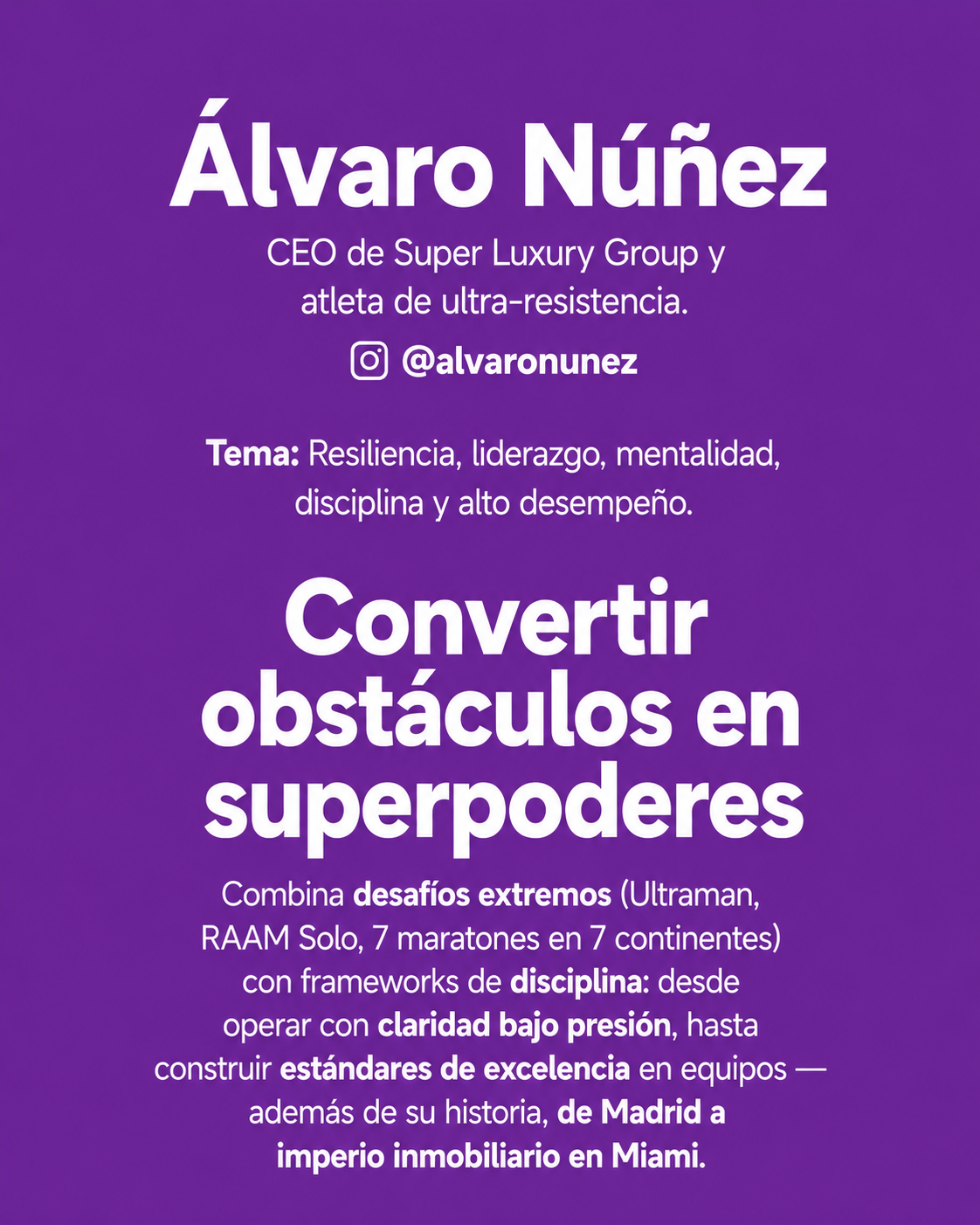 Álvaro Núñez

CEO de Super Luxury Group y atleta de ultra-resistencia.

@alvaronunez

Tema: Resiliencia, liderazgo, mentalidad, disciplina y alto desempeño.

Convertir obstáculos en superpoderes

Combina desafíos extremos (Ultraman, RAAM Solo, 7 maratones en 7 continentes) con frameworks de disciplina: desde operar con claridad bajo presión, hasta construir estándares de excelencia en equipos — además de su historia, de Madrid a imperio inmobiliario en Miami.